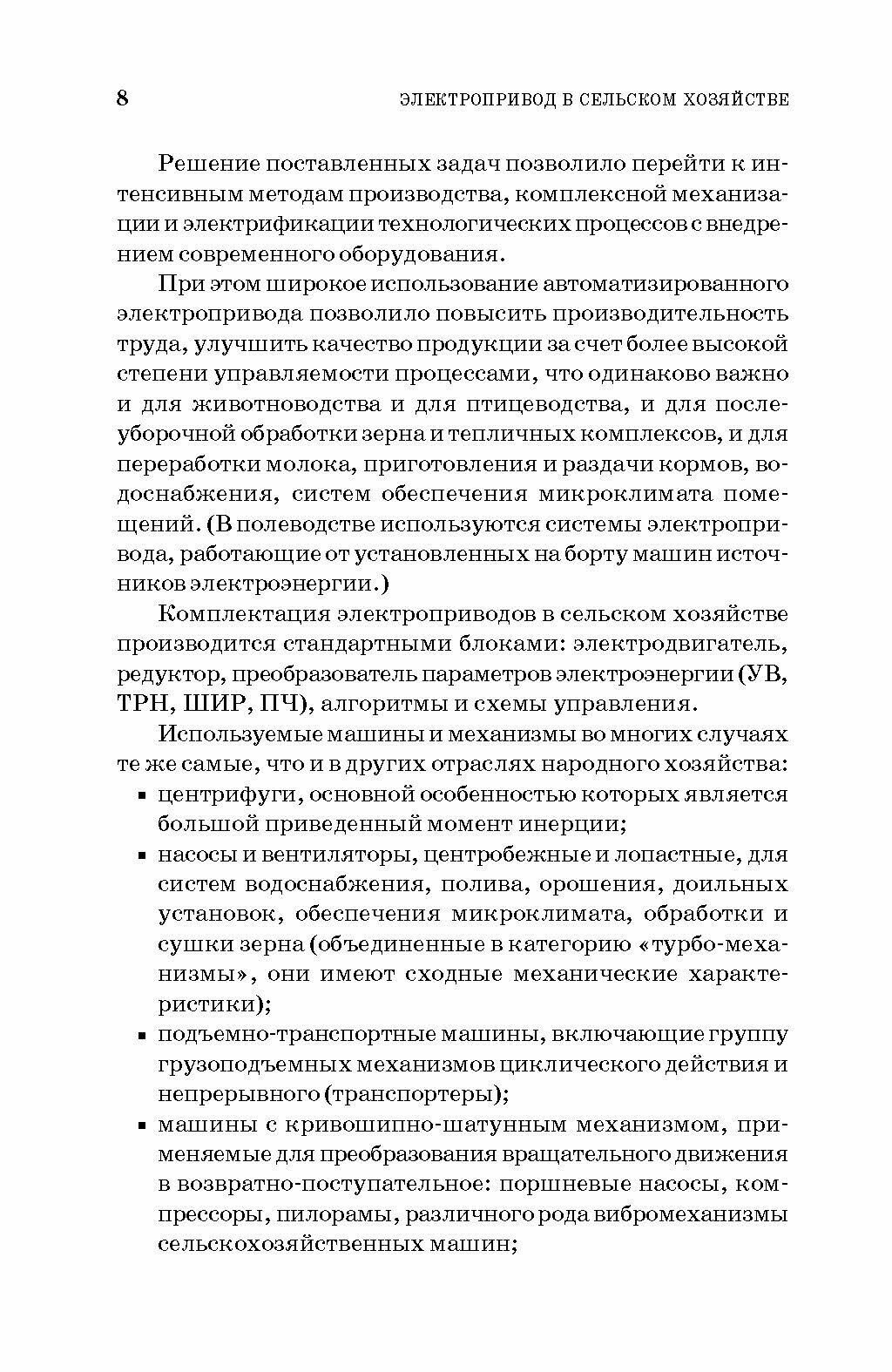 8 ЭЛЕКТРОПРИВОД В СЕЛЬСКОМ ХОЗЯЙСТВЕ

Решение поставленных задач позволило перейти к интенсивным методам производства, комплексной механизации и электрификации технологических процессов с внедрением современного оборудования.

При этом широкое использование автоматизированного электропривода позволило повысить производительность труда, улучшить качество продукции за счет более высокой степени управляемости процессами, что одинаково важно и для животноводства и для птицеводства, и для послеуборочной обработки зерна и тепличных комплексов, и для переработки молока, приготовления и раздачи кормов, водоснабжения, систем обеспечения микроклимата помещений. (В полеводстве используются системы электропривода, работающие от установленных на борту машин источников электроэнергии.)

Комплектация электроприводов в сельском хозяйстве производится стандартными блоками: электродвигатель, редуктор, преобразователь параметров электроэнергии (УВ, ТРН, ШИР, ПЧ), алгоритмы и схемы управления.

Используемые машины и механизмы во многих случаях те же самые, что и в других отраслях народного хозяйства:

▪ центрифуги, основной особенностью которых является большой приведенный момент инерции;

▪ насосы и вентиляторы, центробежные и лопастные, для систем водоснабжения, полива, орошения, доильных установок, обеспечения микроклимата, обработки и сушки зерна (объединенные в категорию «турбо-механизмы», они имеют сходные механические характеристики);

▪ подъемно-транспортные машины, включающие группу грузоподъемных механизмов циклического действия и непрерывного (транспортеры);

▪ машины с кривошипно-шатунным механизмом, применяемые для преобразования вращательного движения в возвратно-поступательное: поршневые насосы, компрессоры, пилорамы, различного рода вибромеханизмы сельскохозяйственных машин;